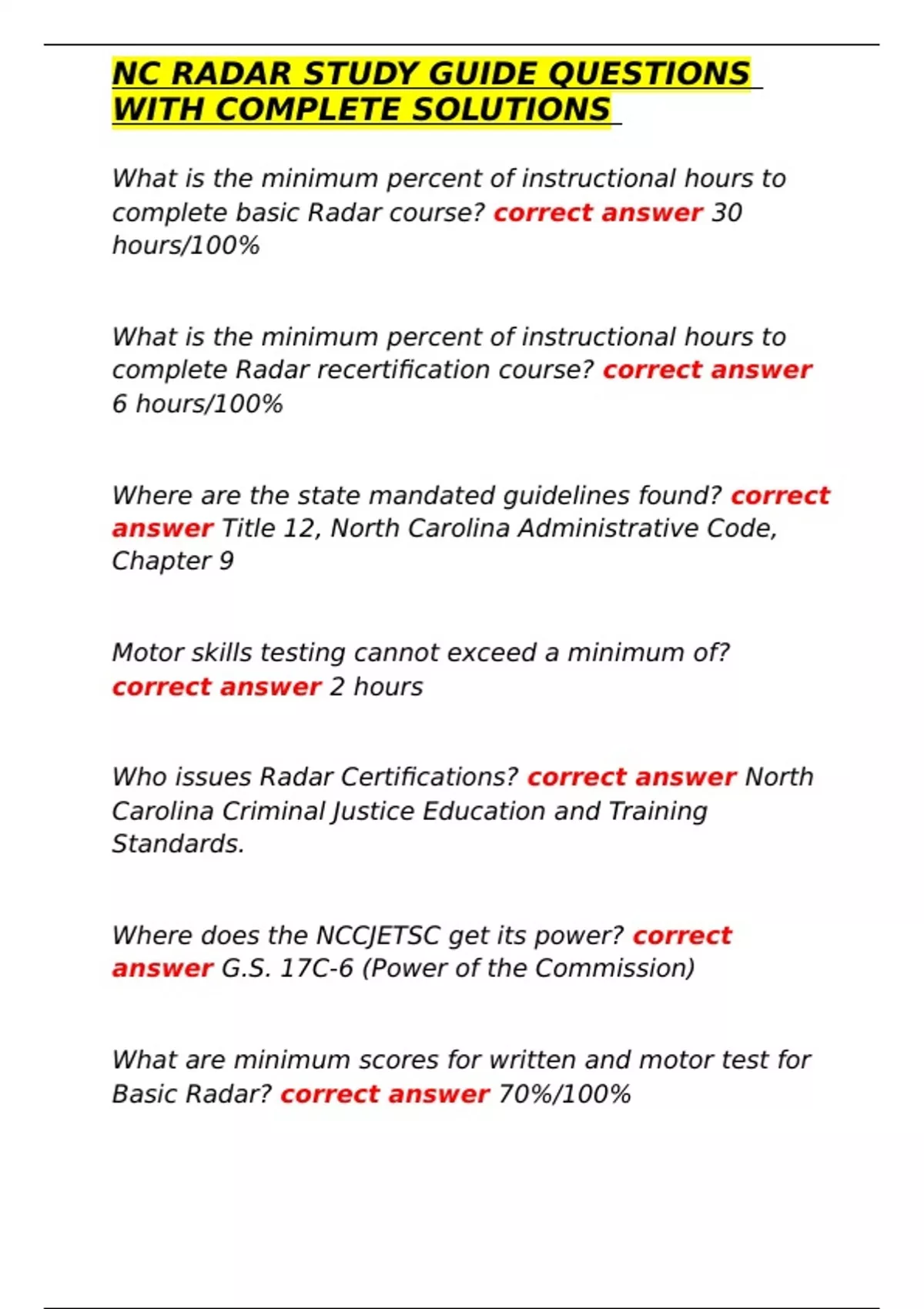 NC RADAR STUDY GUIDE QUESTIONS WITH COMPLETE SOLUTIONS

What is the minimum percent of instructional hours to complete basic Radar course? correct answer 30 hours/100%

What is the minimum percent of instructional hours to complete Radar recertification course? correct answer 6 hours/100%

Where are the state mandated guidelines found? correct answer Title 12, North Carolina Administrative Code, Chapter 9

Motor skills testing cannot exceed a minimum of? correct answer 2 hours

Who issues Radar Certifications? correct answer North Carolina Criminal Justice Education and Training Standards.

Where does the NCCJETSC get its power? correct answer G.S. 17C-6 (Power of the Commission)

What are minimum scores for written and motor test for Basic Radar? correct answer 70%/100%